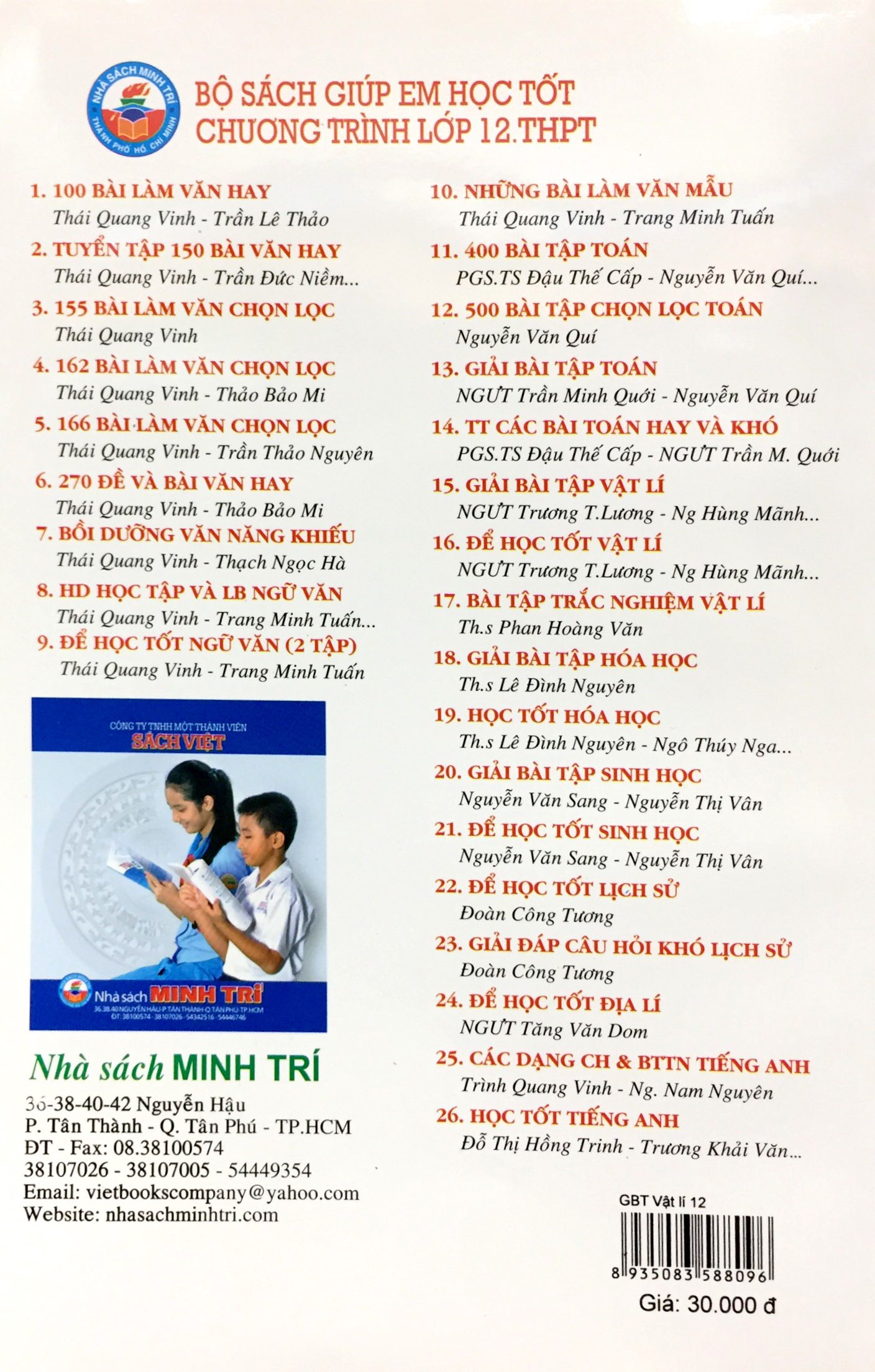 NHÀ SÁCH MINH TRÍ
THÀNH PHỐ HỒ CHÍ MINH

BỘ SÁCH GIÚP EM HỌC TỐT
CHƯƠNG TRÌNH LỚP 12.THPT

1. 100 BÀI LÀM VĂN HAY
Thái Quang Vinh - Trần Lê Thảo
2. TUYỂN TẬP 150 BÀI VĂN HAY
Thái Quang Vinh - Trần Đức Niềm...
3. 155 BÀI LÀM VĂN CHỌN LỌC
Thái Quang Vinh
4. 162 BÀI LÀM VĂN CHỌN LỌC
Thái Quang Vinh - Thảo Bảo Mi
5. 166 BÀI LÀM VĂN CHỌN LỌC
Thái Quang Vinh - Trần Thảo Nguyên
6. 270 ĐỀ VÀ BÀI VĂN HAY
Thái Quang Vinh - Thảo Bảo Mi
7. BỒI DƯỠNG VĂN NĂNG KHIẾU
Thái Quang Vinh - Thạch Ngọc Hà
8. HD HỌC TẬP VÀ LB NGỮ VĂN
Thái Quang Vinh - Trang Minh Tuấn...
9. ĐỂ HỌC TỐT NGỮ VĂN (2 TẬP)
Thái Quang Vinh - Trang Minh Tuấn

CÔNG TY TNHH MỘT THÀNH VIÊN
SÁCH VIỆT

Nhà sách MINH TRÍ
36.38.40 NGUYỄN HẬU-P.TÂN THÀNH-Q.TÂN PHÚ-TP.HCM
ĐT: 38100574 - 38107026 - 54342516 - 54446746

Nhà sách MINH TRÍ
36-38-40-42 Nguyễn Hậu
P. Tân Thành - Q. Tân Phú - TP.HCM
ĐT - Fax: 08.38100574
38107026 - 38107005 - 54449354
Email: vietbookscompany@yahoo.com
Website: nhasachminhtri.com

10. NHỮNG BÀI LÀM VĂN MẪU
Thái Quang Vinh - Trang Minh Tuấn
11. 400 BÀI TẬP TOÁN
PGS.TS Đậu Thế Cấp - Nguyễn Văn Quí...
12. 500 BÀI TẬP CHỌN LỌC TOÁN
Nguyễn Văn Quí
13. GIẢI BÀI TẬP TOÁN
NGƯT Trần Minh Quới - Nguyễn Văn Quí
14. TT CÁC BÀI TOÁN HAY VÀ KHÓ
PGS.TS Đậu Thế Cấp - NGƯT Trần M. Quới
15. GIẢI BÀI TẬP VẬT LÍ
NGƯT Trương T.Lương - Ng Hùng Mãnh...
16. ĐỂ HỌC TỐT VẬT LÍ
NGƯT Trương T.Lương - Ng Hùng Mãnh...
17. BÀI TẬP TRẮC NGHIỆM VẬT LÍ
Th.s Phan Hoàng Văn
18. GIẢI BÀI TẬP HÓA HỌC
Th.s Lê Đình Nguyên
19. HỌC TỐT HÓA HỌC
Th.s Lê Đình Nguyên - Ngô Thúy Nga...
20. GIẢI BÀI TẬP SINH HỌC
Nguyễn Văn Sang - Nguyễn Thị Vân
21. ĐỂ HỌC TỐT SINH HỌC
Nguyễn Văn Sang - Nguyễn Thị Vân
22. ĐỂ HỌC TỐT LỊCH SỬ
Đoàn Công Tương
23. GIẢI ĐÁP CÂU HỎI KHÓ LỊCH SỬ
Đoàn Công Tương
24. ĐỂ HỌC TỐT ĐỊA LÍ
NGƯT Tăng Văn Dom
25. CÁC DẠNG CH & BTTN TIẾNG ANH
Trình Quang Vinh - Ng. Nam Nguyên
26. HỌC TỐT TIẾNG ANH
Đỗ Thị Hồng Trinh - Trương Khải Văn...

GBT Vật lí 12
8 935083 588096
Giá: 30.000 đ